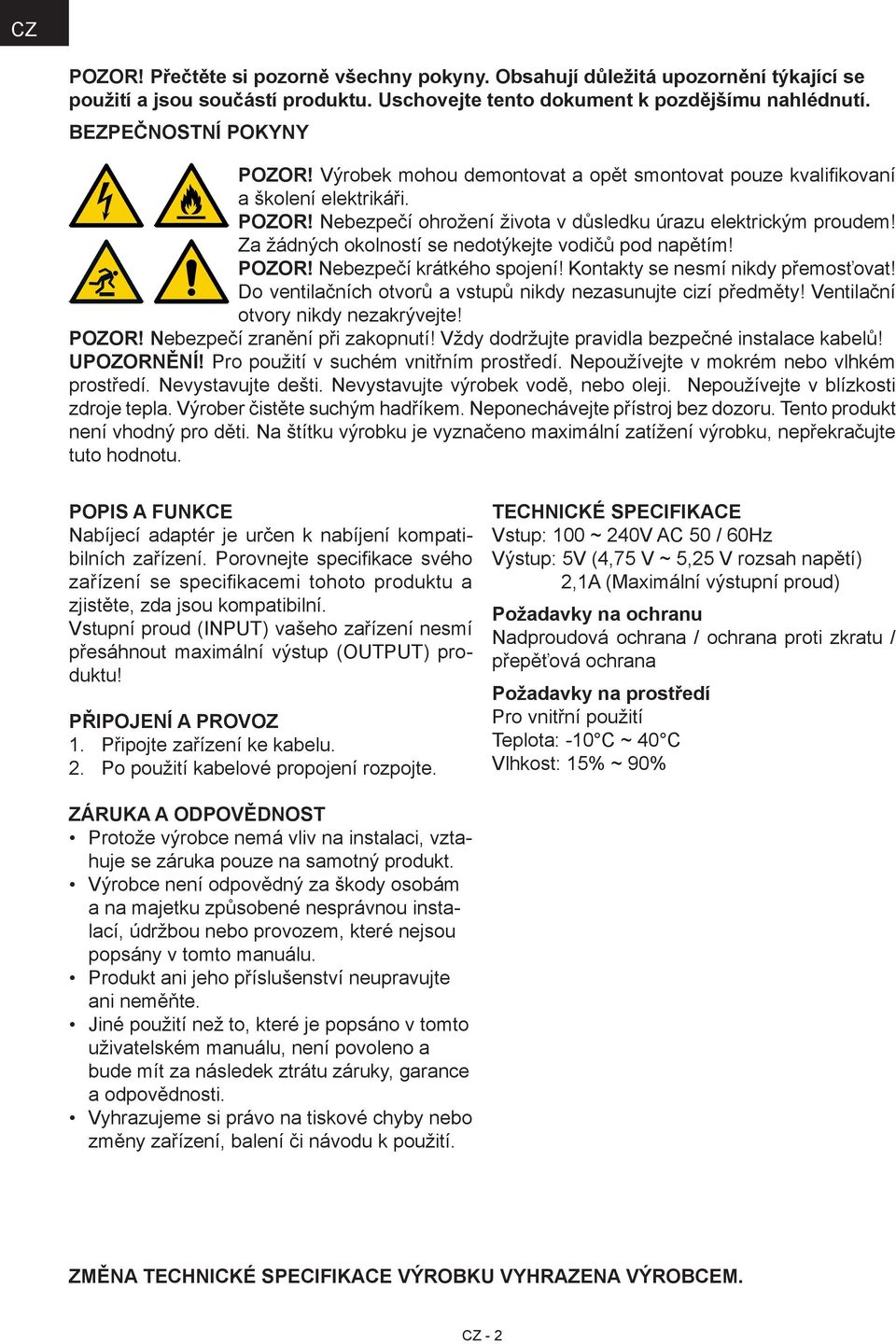 CZ

POZOR! Přečtěte si pozorně všechny pokyny. Obsahují důležitá upozornění týkající se použití a jsou součástí produktu. Uschovejte tento dokument k pozdějšímu nahlédnutí.

BEZPEČNOSTNÍ POKYNY

POZOR! Výrobek mohou demontovat a opět smontovat pouze kvalifikovaní a školení elektrikáři.

POZOR! Nebezpečí ohrožení života v důsledku úrazu elektrickým proudem! Za žádných okolností se nedotýkejte vodičů pod napětím!

POZOR! Nebezpečí krátkého spojení! Kontakty se nesmí nikdy přemosťovat! Do ventilačních otvorů a vstupů nikdy nezasunujte cizí předměty! Ventilační otvory nikdy nezakrývejte!

POZOR! Nebezpečí zranění při zakopnutí! Vždy dodržujte pravidla bezpečné instalace kabelů!

UPOZORNĚNÍ! Pro použití v suchém vnitřním prostředí. Nepoužívejte v mokrém nebo vlhkém prostředí. Nevystavujte dešti. Nevystavujte výrobek vodě, nebo oleji. Nepoužívejte v blízkosti zdroje tepla. Výrober čistěte suchým hadříkem. Neponechávejte přístroj bez dozoru. Tento produkt není vhodný pro děti. Na štítku výrobku je vyznačeno maximální zatížení výrobku, nepřekračujte tuto hodnotu.

POPIS A FUNKCE
Nabíjecí adaptér je určen k nabíjení kompatibilních zařízení. Porovnejte specifikace svého zařízení se specifikacemi tohoto produktu a zjistěte, zda jsou kompatibilní.
Vstupní proud (INPUT) vašeho zařízení nesmí přesáhnout maximální výstup (OUTPUT) produktu!

PŘIPOJENÍ A PROVOZ
1. Připojte zařízení ke kabelu.
2. Po použití kabelové propojení rozpojte.

ZÁRUKA A ODPOVĚDNOST
• Protože výrobce nemá vliv na instalaci, vztahuje se záruka pouze na samotný produkt.
• Výrobce není odpovědný za škody osobám a na majetku způsobené nesprávnou instalací, údržbou nebo provozem, které nejsou popsány v tomto manuálu.
• Produkt ani jeho příslušenství neupravujte ani neměňte.
• Jiné použití než to, které je popsáno v tomto uživatelském manuálu, není povoleno a bude mít za následek ztrátu záruky, garance a odpovědnosti.
• Vyhrazujeme si právo na tiskové chyby nebo změny zařízení, balení či návodu k použití.

TECHNICKÉ SPECIFIKACE
Vstup: 100 ~ 240V AC 50 / 60Hz
Výstup: 5V (4,75 V ~ 5,25 V rozsah napětí)
2,1A (Maximální výstupní proud)

Požadavky na ochranu
Nadproudová ochrana / ochrana proti zkratu / přepěťová ochrana

Požadavky na prostředí
Pro vnitřní použití
Teplota: -10°C ~ 40°C
Vlhkost: 15% ~ 90%

ZMĚNA TECHNICKÉ SPECIFIKACE VÝROBKU VYHRAZENA VÝROBCEM.

CZ - 2